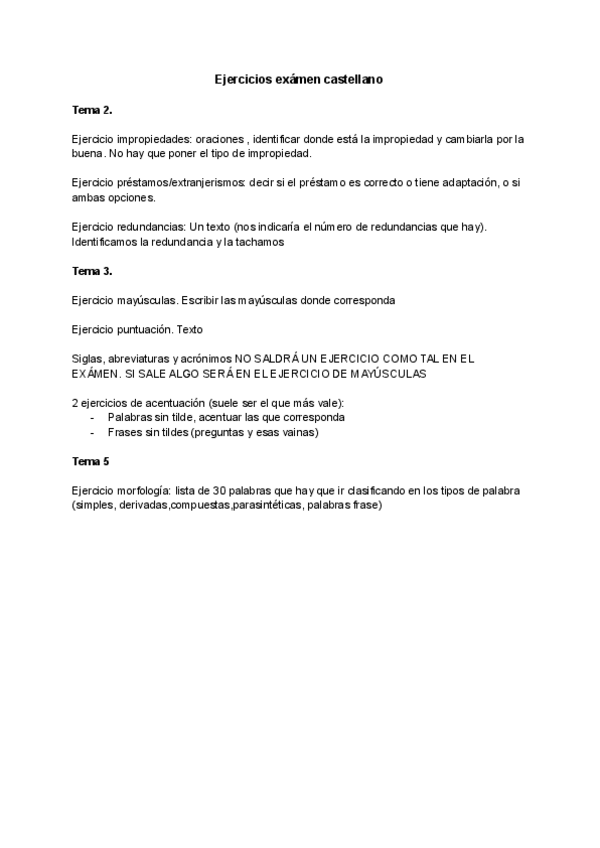 Ejercicios exámen castellano

Tema 2.

Ejercicio impropiedades: oraciones , identificar donde está la impropiedad y cambiarla por la buena. No hay que poner el tipo de impropiedad.

Ejercicio préstamos/extranjerismos: decir si el préstamo es correcto o tiene adaptación, o si ambas opciones.

Ejercicio redundancias: Un texto (nos indicaría el número de redundancias que hay). Identificamos la redundancia y la tachamos

Tema 3.

Ejercicio mayúsculas. Escribir las mayúsculas donde corresponda

Ejercicio puntuación. Texto

Siglas, abreviaturas y acrónimos NO SALDRÁ UN EJERCICIO COMO TAL EN EL EXÁMEN. SI SALE ALGO SERÁ EN EL EJERCICIO DE MAYÚSCULAS

2 ejercicios de acentuación (suele ser el que más vale):
- Palabras sin tilde, acentuar las que corresponda
- Frases sin tildes (preguntas y esas vainas)

Tema 5

Ejercicio morfología: lista de 30 palabras que hay que ir clasificando en los tipos de palabra (simples, derivadas,compuestas,parasintéticas, palabras frase)